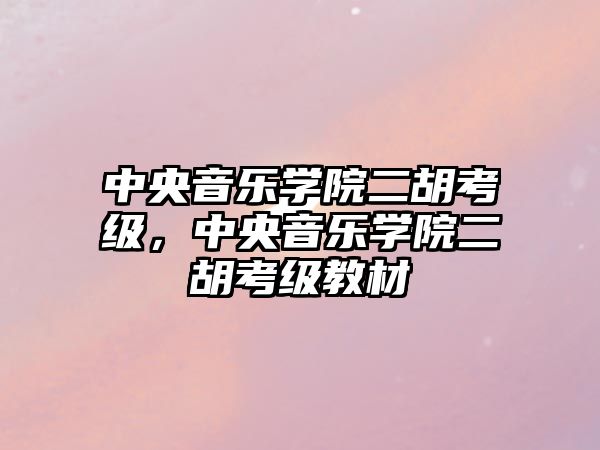 中央音乐学院二胡考级，中央音乐学院二胡考级教材